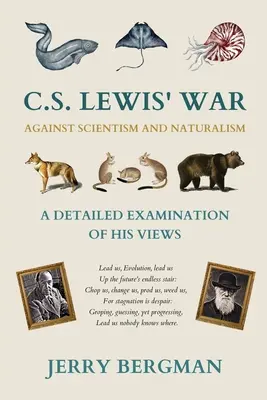 C.S. LEWIS' WAR

AGAINST SCIENTISM AND NATURALISM

A DETAILED EXAMINATION OF HIS VIEWS

Lead us, Evolution, lead us
Up the future's endless stair:
Chop us, change us, prod us, weed us,
For stagnation is despair:
Groping, guessing, yet progressing,
Lead us nobody knows where.

JERRY BERGMAN